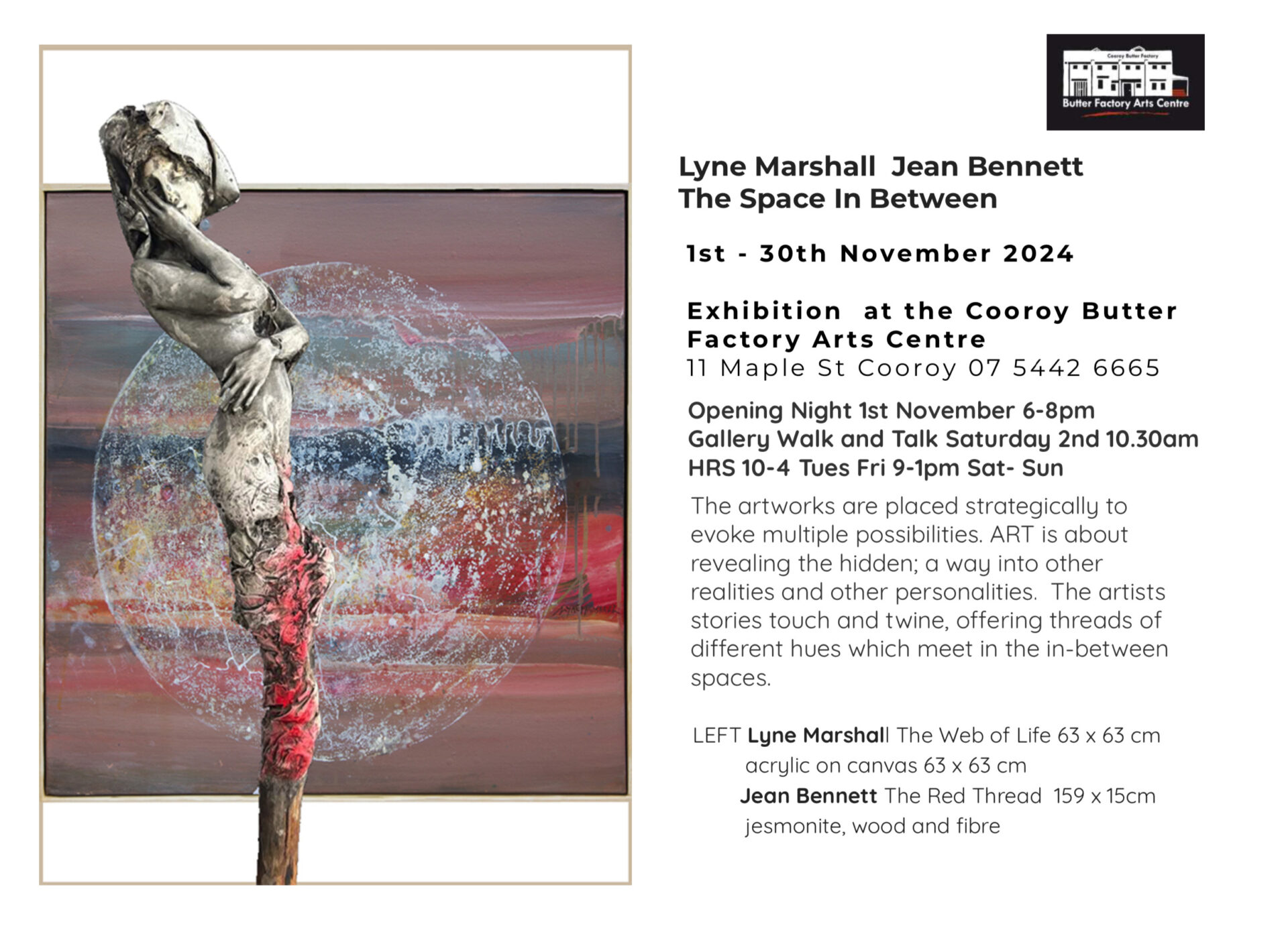 Cooroy Butter Factory
Butter Factory Arts Centre

Lyne Marshall Jean Bennett
The Space In Between

1st - 30th November 2024

Exhibition at the Cooroy Butter Factory Arts Centre
11 Maple St Cooroy 07 5442 6665

Opening Night 1st November 6-8pm
Gallery Walk and Talk Saturday 2nd 10.30am
HRS 10-4 Tues Fri 9-1pm Sat- Sun

The artworks are placed strategically to evoke multiple possibilities. ART is about revealing the hidden; a way into other realities and other personalities. The artists stories touch and twine, offering threads of different hues which meet in the in-between spaces.

LEFT Lyne Marshall The Web of Life 63 x 63 cm
acrylic on canvas 63 x 63 cm
Jean Bennett The Red Thread 159 x 15cm
jesmonite, wood and fibre